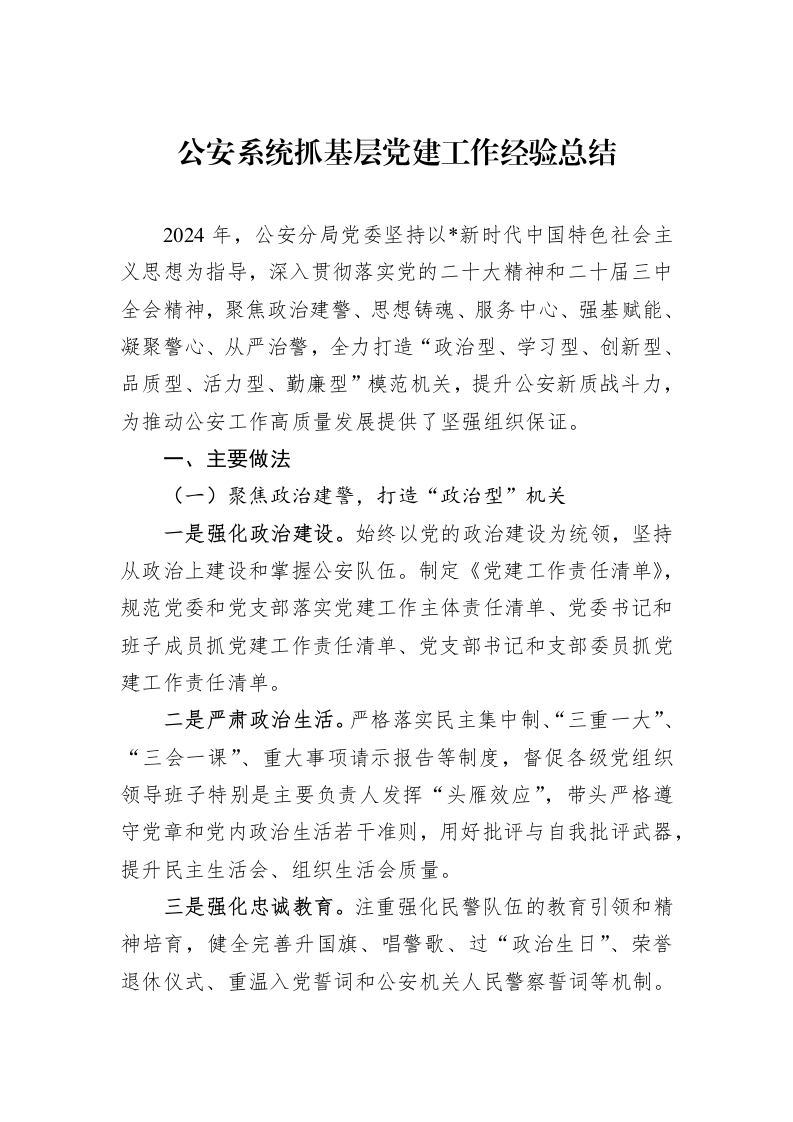 公安系统抓基层党建工作经验总结

2024年，公安分局党委坚持以*新时代中国特色社会主义思想为指导，深入贯彻落实党的二十大精神和二十届三中全会精神，聚焦政治建警、思想铸魂、服务中心、强基赋能、凝聚警心、从严治警，全力打造“政治型、学习型、创新型、品质型、活力型、勤廉型”模范机关，提升公安新质战斗力，为推动公安工作高质量发展提供了坚强组织保证。

一、主要做法

（一）聚焦政治建警，打造“政治型”机关

一是强化政治建设。始终以党的政治建设为统领，坚持从政治上建设和掌握公安队伍。制定《党建工作责任清单》，规范党委和党支部落实党建工作主体责任清单、党委书记和班子成员抓党建工作责任清单、党支部书记和支部委员抓党建工作责任清单。

二是严肃政治生活。严格落实民主集中制、“三重一大”、“三会一课”、重大事项请示报告等制度，督促各级党组织领导班子特别是主要负责人发挥“头雁效应”，带头严格遵守党章和党内政治生活若干准则，用好批评与自我批评武器，提升民主生活会、组织生活会质量。

三是强化忠诚教育。注重强化民警队伍的教育引领和精神培育，健全完善升国旗、唱警歌、过“政治生日”、荣誉退休仪式、重温入党誓词和公安机关人民警察誓词等机制。